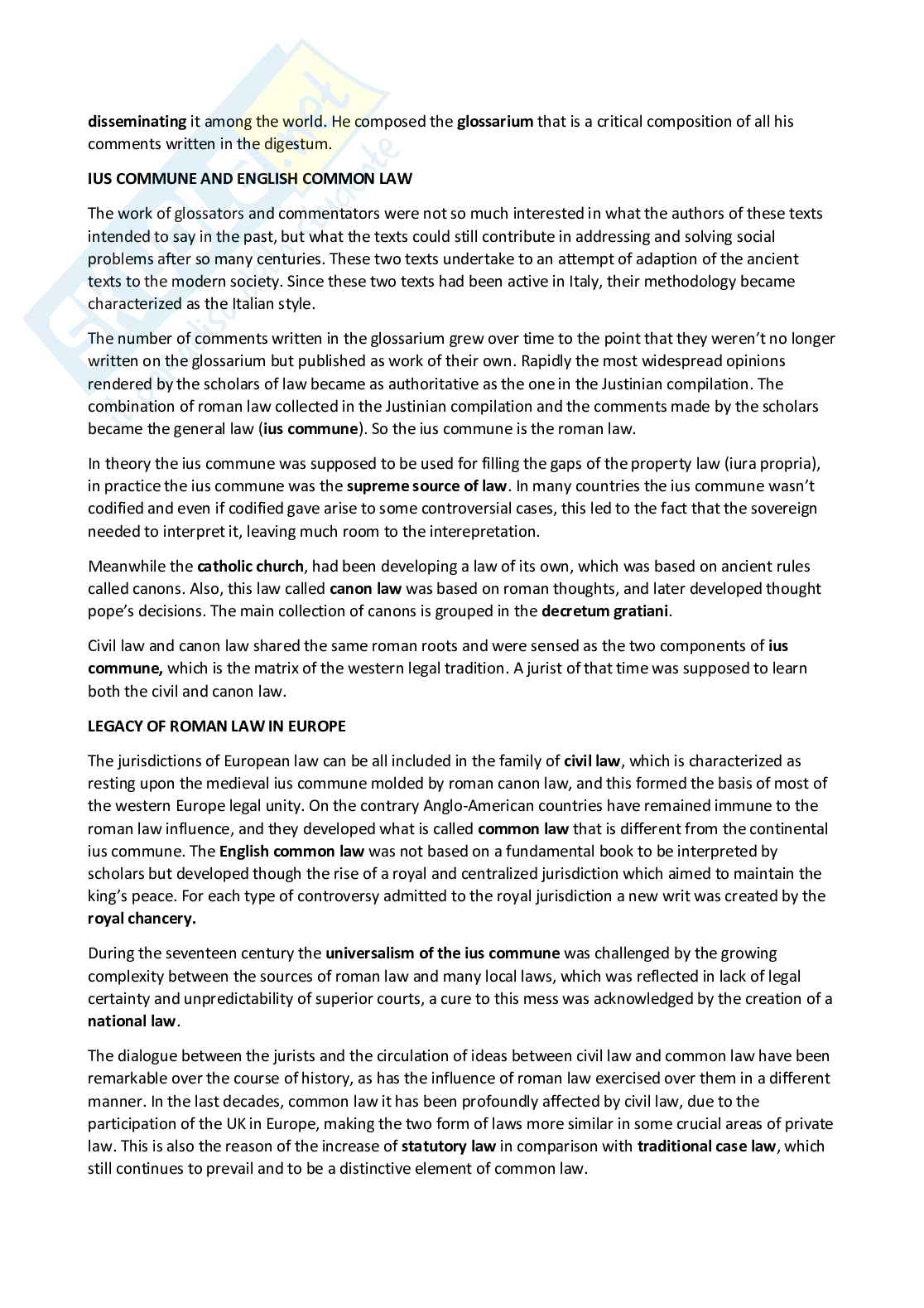 disseminating it among the world. He composed the glossarium that is a critical composition of all his comments written in the digestum.

IUS COMMUNE AND ENGLISH COMMON LAW

The work of glossators and commentators were not so much interested in what the authors of these texts intended to say in the past, but what the texts could still contribute in addressing and solving social problems after so many centuries. These two texts undertake to an attempt of adaption of the ancient texts to the modern society. Since these two texts had been active in Italy, their methodology became characterized as the Italian style.

The number of comments written in the glossarium grew over time to the point that they weren't no longer written on the glossarium but published as work of their own. Rapidly the most widespread opinions rendered by the scholars of law became as authoritative as the one in the Justinian compilation. The combination of roman law collected in the Justinian compilation and the comments made by the scholars became the general law (ius commune). So the ius commune is the roman law.

In theory the ius commune was supposed to be used for filling the gaps of the property law (iura propria), in practice the ius commune was the supreme source of law. In many countries the ius commune wasn't codified and even if codified gave arise to some controversial cases, this led to the fact that the sovereign needed to interpret it, leaving much room to the interepretation.

Meanwhile the catholic church, had been developing a law of its own, which was based on ancient rules called canons. Also, this law called canon law was based on roman thoughts, and later developed thought pope's decisions. The main collection of canons is grouped in the decretum gratiani.

Civil law and canon law shared the same roman roots and were sensed as the two components of ius commune, which is the matrix of the western legal tradition. A jurist of that time was supposed to learn both the civil and canon law.

LEGACY OF ROMAN LAW IN EUROPE

The jurisdictions of European law can be all included in the family of civil law, which is characterized as resting upon the medieval ius commune molded by roman canon law, and this formed the basis of most of the western Europe legal unity. On the contrary Anglo-American countries have remained immune to the roman law influence, and they developed what is called common law that is different from the continental ius commune. The English common law was not based on a fundamental book to be interpreted by scholars but developed though the rise of a royal and centralized jurisdiction which aimed to maintain the king's peace. For each type of controversy admitted to the royal jurisdiction a new writ was created by the royal chancery.

During the seventeen century the universalism of the ius commune was challenged by the growing complexity between the sources of roman law and many local laws, which was reflected in lack of legal certainty and unpredictability of superior courts, a cure to this mess was acknowledged by the creation of a national law.

The dialogue between the jurists and the circulation of ideas between civil law and common law have been remarkable over the course of history, as has the influence of roman law exercised over them in a different manner. In the last decades, common law it has been profoundly affected by civil law, due to the participation of the UK in Europe, making the two form of laws more similar in some crucial areas of private law. This is also the reason of the increase of statutory law in comparison with traditional case law, which still continues to prevail and to be a distinctive element of common law.